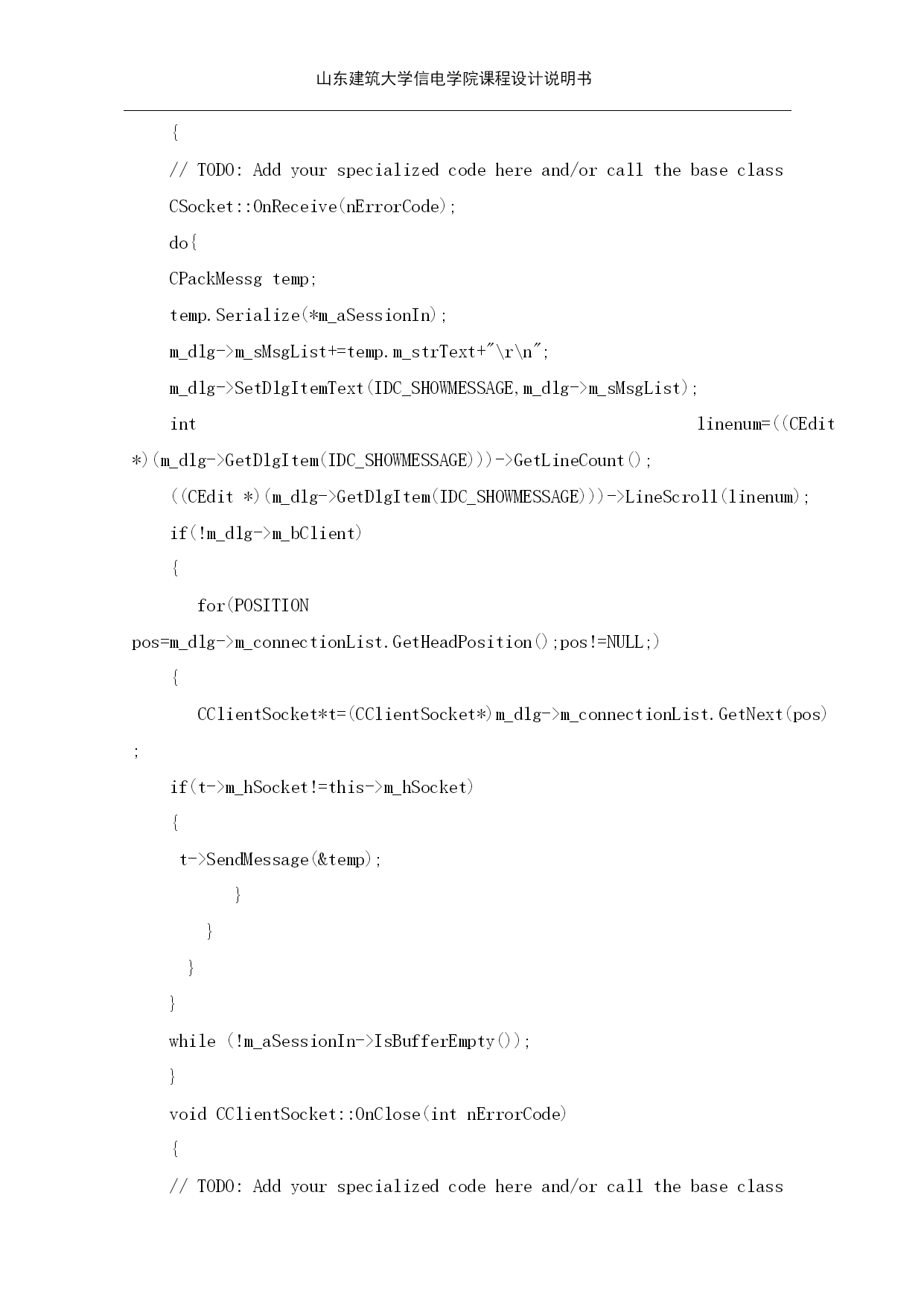 山东建筑大学信电学院课程设计说明书

{

// TODO: Add your specialized code here and/or call the base class

CSocket::OnReceive(nErrorCode);

do{

CPackMessg temp;

temp.Serialize(*m_aSessionIn);

m_dlg->m_sMsgList+=temp.m_strText+"\r\n";

m_dlg->SetDlgItemText(IDC_SHOWMESSAGE,m_dlg->m_sMsgList);

int linenum=((CEdit *)(m_dlg->GetDlgItem(IDC_SHOWMESSAGE)))->GetLineCount();

((CEdit *)(m_dlg->GetDlgItem(IDC_SHOWMESSAGE)))->LineScroll(linenum);

if(!m_dlg->m_bClient)

{

for(POSITION pos=m_dlg->m_connectionList.GetHeadPosition();pos!=NULL;)

{

CClientSocket*t=(CClientSocket*)m_dlg->m_connectionList.GetNext(pos);

if(t->m_hSocket!=this->m_hSocket)

{

t->SendMessage(&temp);

}

}

}

}

while (!m_aSessionIn->IsBufferEmpty());

}

void CClientSocket::OnClose(int nErrorCode)

{

// TODO: Add your specialized code here and/or call the base class